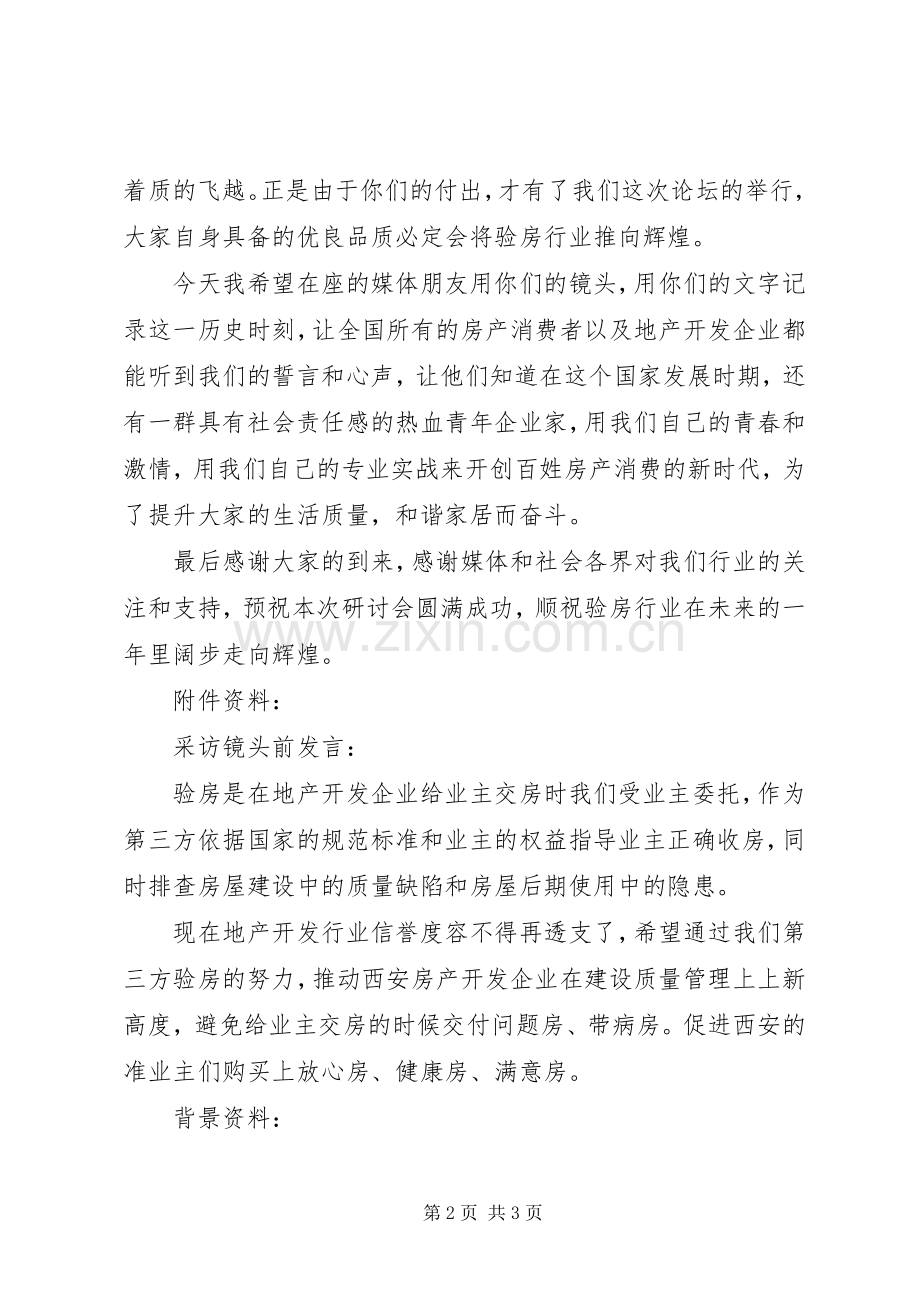 着质的飞越。正是由于你们的付出，才有了我们这次论坛的举行，大家自身具备的优良品质必定会将验房行业推向辉煌。

今天我希望在座的媒体朋友用你们的镜头，用你们的文字记录这一历史时刻，让全国所有的房产消费者以及地产开发企业都能听到我们的誓言和心声，让他们知道在这个国家发展时期，还有一群具有社会责任感的热血青年企业家，用我们自己的青春和激情，用我们自己的专业实战来开创百姓房产消费的新时代，为了提升大家的生活质量，和谐家居而奋斗。

最后感谢大家的到来，感谢媒体和社会各界对我们行业的关注和支持，预祝本次研讨会圆满成功，顺祝验房行业在未来的一年里阔步走向辉煌。

附件资料：

采访镜头前发言：

验房是在地产开发企业给业主交房时我们受业主委托，作为第三方依据国家的规范标准和业主的权益指导业主正确收房，同时排查房屋建设中的质量缺陷和房屋后期使用中的隐患。

现在地产开发行业信誉度容不得再透支了，希望通过我们第三方验房的努力，推动西安房产开发企业在建设质量管理上上新高度，避免给业主交房的时候交付问题房、带病房。促进西安的准业主们购买上放心房、健康房、满意房。

背景资料：

第2页 共3页

www.zixin.com.cn